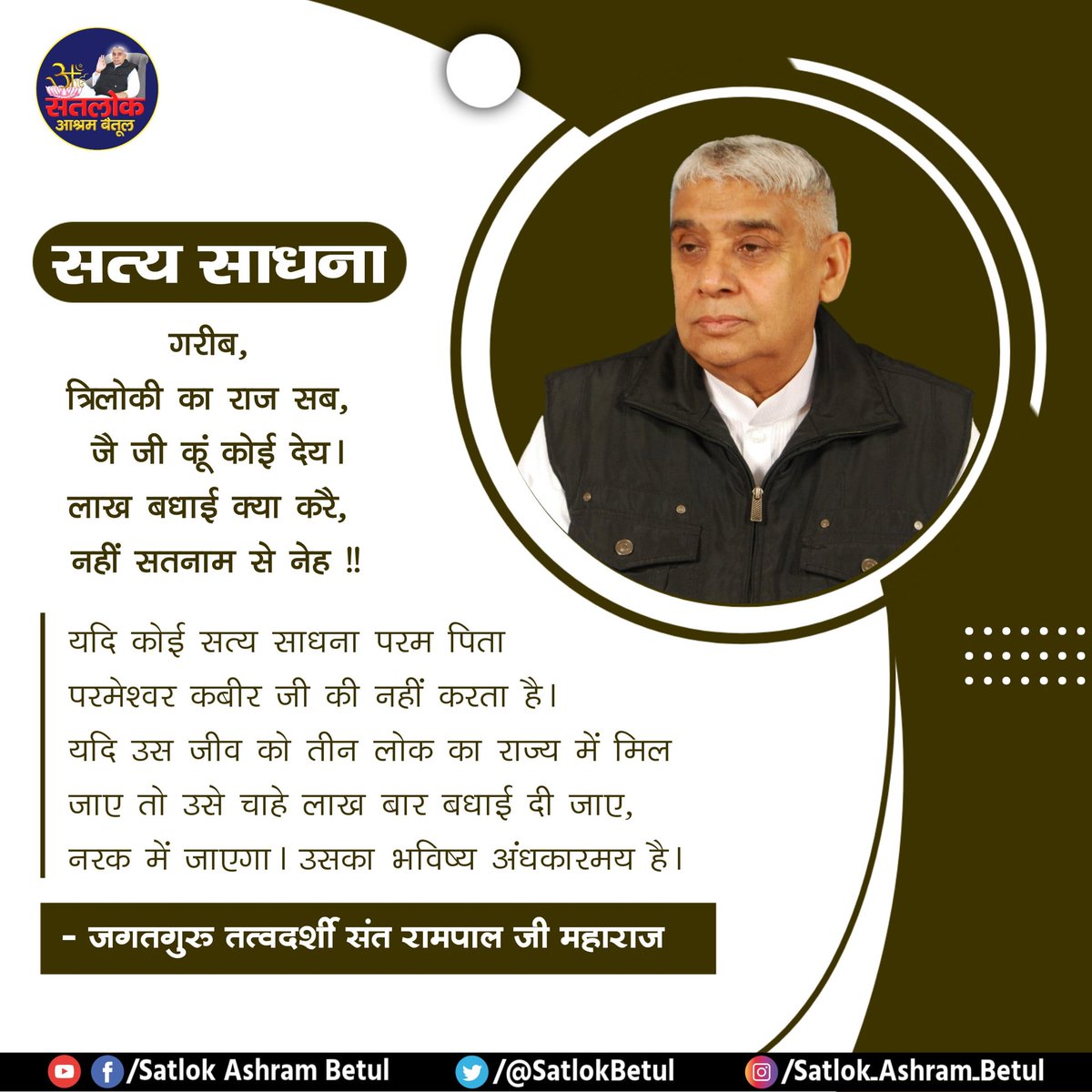 सतलोक आश्रम बैतूल

सत्य साधना

गरीब,
त्रिलोकी का राज सब,
जै जी कूं कोई देय।
लाख बधाई क्या करै,
नहीं सतनाम से नेह !!

यदि कोई सत्य साधना परम पिता परमेश्वर कबीर जी की नहीं करता है। यदि उस जीव को तीन लोक का राज्य में मिल जाए तो उसे चाहे लाख बार बधाई दी जाए, नरक में जाएगा। उसका भविष्य अंधकारमय है।

- जगतगुरु तत्वदर्शी संत रामपाल जी महाराज

/Satlok Ashram Betul /@SatlokBetul /Satlok_Ashram_Betul